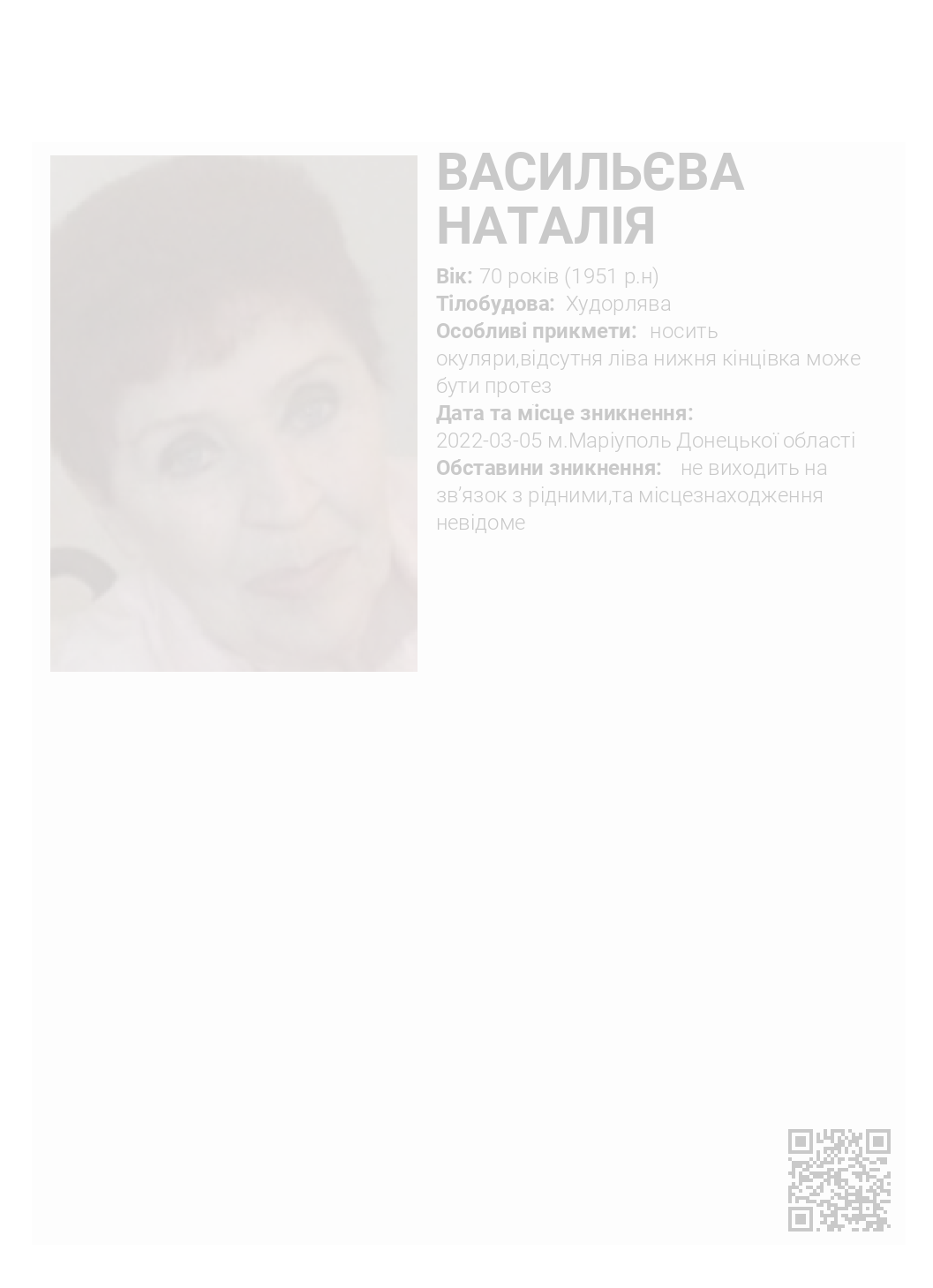 ВАСИЛЬЄВА НАТАЛІЯ

Вік: 70 років (1951 р.н)
Тілобудова: Худорлява
Особливі прикмети: носить окуляри,відсутня ліва нижня кінцівка може бути протез
Дата та місце зникнення:
2022-03-05 м.Маріуполь Донецької області
Обставини зникнення: не виходить на зв'язок з рідними,та місцезнаходження невідоме